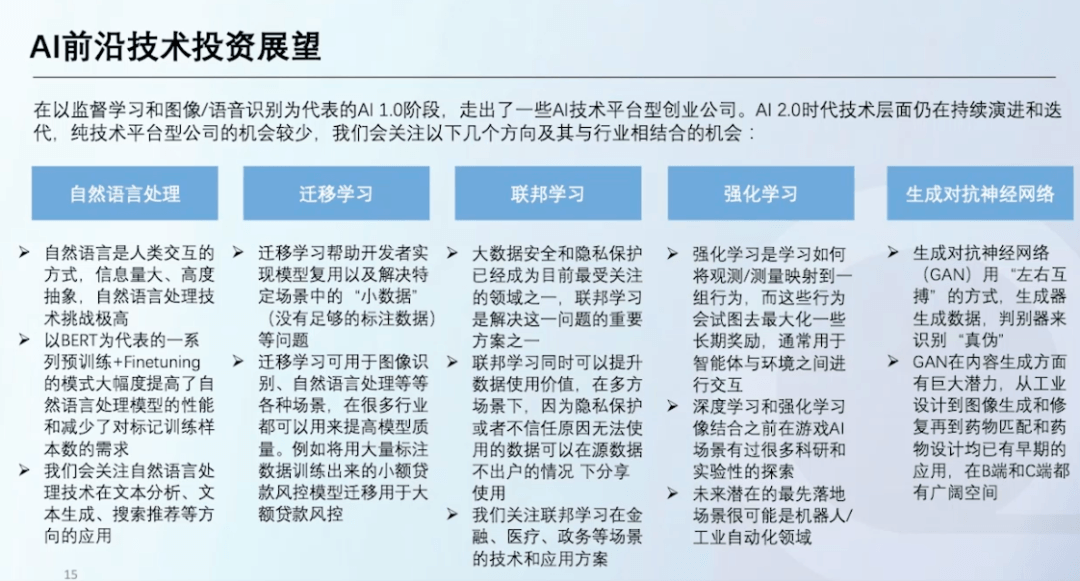 AI前沿技术投资展望

在以监督学习和图像/语音识别为代表的AI 1.0阶段，走出了一些AI技术平台型创业公司。AI 2.0时代技术层面仍在持续演进和迭代，纯技术平台型公司的机会较少，我们会关注以下几个方向及其与行业相结合的机会：

自然语言处理

➢ 自然语言是人类交互的方式，信息量大、高度抽象，自然语言处理技术挑战极高
➢ 以BERT为代表的一系列预训练+Finetuning的模式大幅度提高了自然语言处理模型的性能和减少了对标记训练样本数的需求
➢ 我们会关注自然语言处理技术在文本分析、文本生成、搜索推荐等方向的应用

迁移学习

➢ 迁移学习帮助开发者实现模型复用以及解决特定场景中的“小数据”（没有足够的标注数据）等问题
➢ 迁移学习可用于图像识别、自然语言处理等等各种场景，在很多行业都可以用来提高模型质量。例如将用大量标注数据训练出来的小额贷款风控模型迁移用于大额贷款风控

联邦学习

➢ 大数据安全和隐私保护已经成为目前最受关注的领域之一，联邦学习是解决这一问题的重要方案之一
➢ 联邦学习同时可以提升数据使用价值，在多方场景下，因为隐私保护或者不信任原因无法使用的数据可以在源数据不出户的情况 下分享使用
➢ 我们关注联邦学习在金融、医疗、政务等场景的技术和应用方案

强化学习

➢ 强化学习是学习如何将观测/测量映射到一组行为，而这些行为会试图去最大化一些长期奖励，通常用于智能体与环境之间进行交互
➢ 深度学习和强化学习像结合之前在游戏AI场景有过很多科研和实验性的探索
➢ 未来潜在的最先落地场景很可能是机器人/工业自动化领域

生成对抗神经网络

➢ 生成对抗神经网络（GAN）用“左右互搏”的方式，生成器生成数据，判别器来识别“真伪”
➢ GAN在内容生成方面有巨大潜力，从工业设计到图像生成和修复再到药物匹配和药物设计均已有早期的应用，在B端和C端都有广阔空间

15